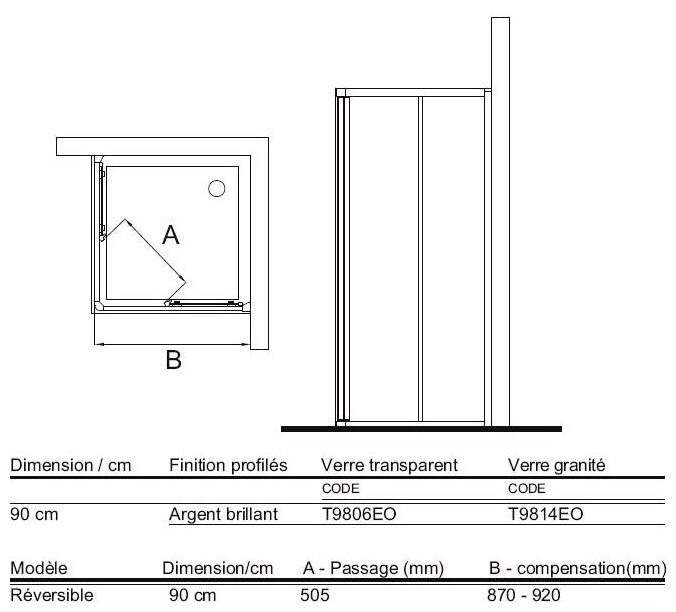 A

B

| Dimension / cm | Finition profilés | Verre transparent | Verre granité |
|---|---|---|---|
| | | CODE | CODE |
| 90 cm | Argent brillant | T9806EO | T9814EO |

| Modèle | Dimension/cm | A - Passage (mm) | B - compensation(mm) |
|---|---|---|---|
| Réversible | 90 cm | 505 | 870 - 920 |